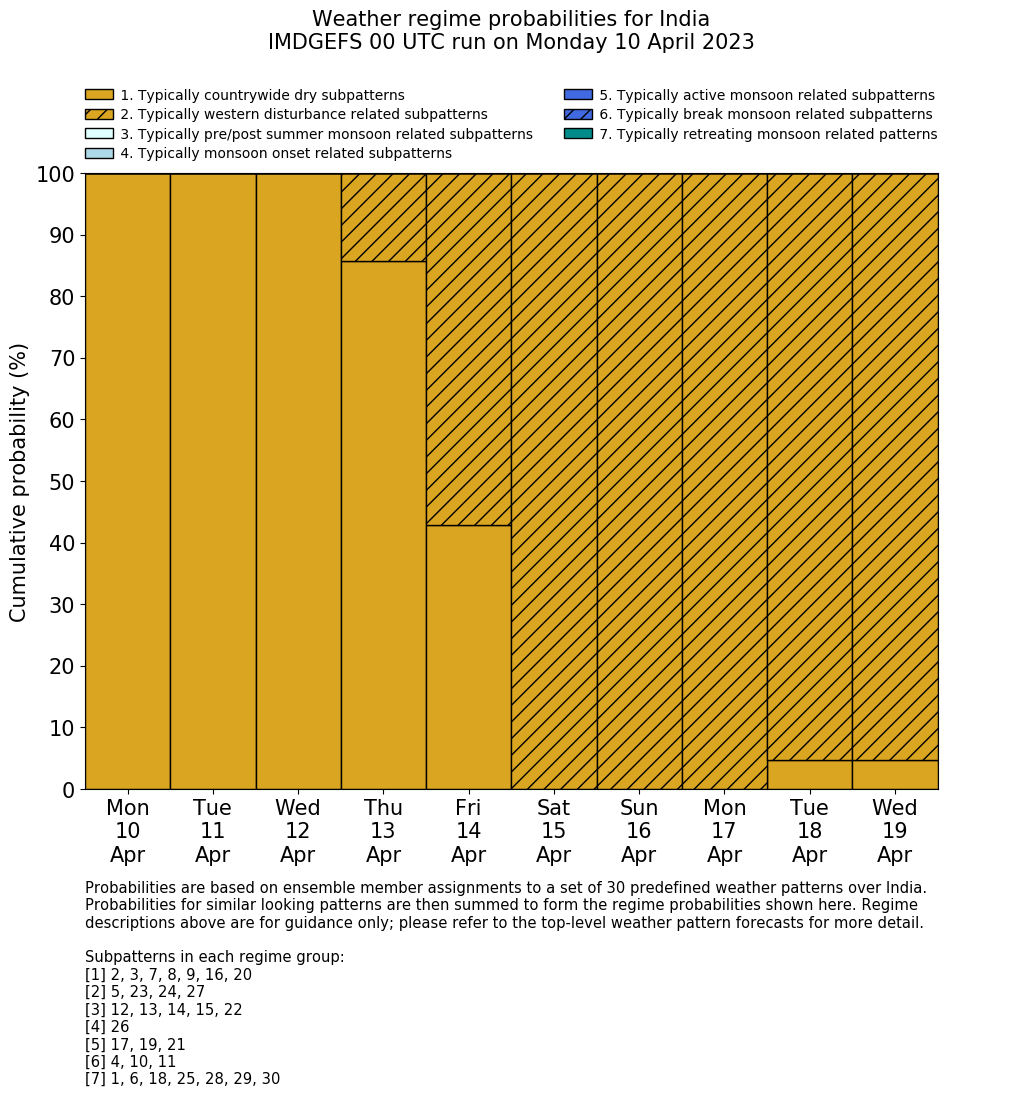 Weather regime probabilities for India
IMDGEFS 00 UTC run on Monday 10 April 2023

1. Typically countrywide dry subpatterns
2. Typically western disturbance related subpatterns
3. Typically pre/post summer monsoon related subpatterns
4. Typically monsoon onset related subpatterns
5. Typically active monsoon related subpatterns
6. Typically break monsoon related subpatterns
7. Typically retreating monsoon related patterns

Cumulative probability (%)

100
90
80
70
60
50
40
30
20
10
0

Mon 10 Apr
Tue 11 Apr
Wed 12 Apr
Thu 13 Apr
Fri 14 Apr
Sat 15 Apr
Sun 16 Apr
Mon 17 Apr
Tue 18 Apr
Wed 19 Apr

Probabilities are based on ensemble member assignments to a set of 30 predefined weather patterns over India. Probabilities for similar looking patterns are then summed to form the regime probabilities shown here. Regime descriptions above are for guidance only; please refer to the top-level weather pattern forecasts for more detail.

Subpatterns in each regime group:
[1] 2, 3, 7, 8, 9, 16, 20
[2] 5, 23, 24, 27
[3] 12, 13, 14, 15, 22
[4] 26
[5] 17, 19, 21
[6] 4, 10, 11
[7] 1, 6, 18, 25, 28, 29, 30